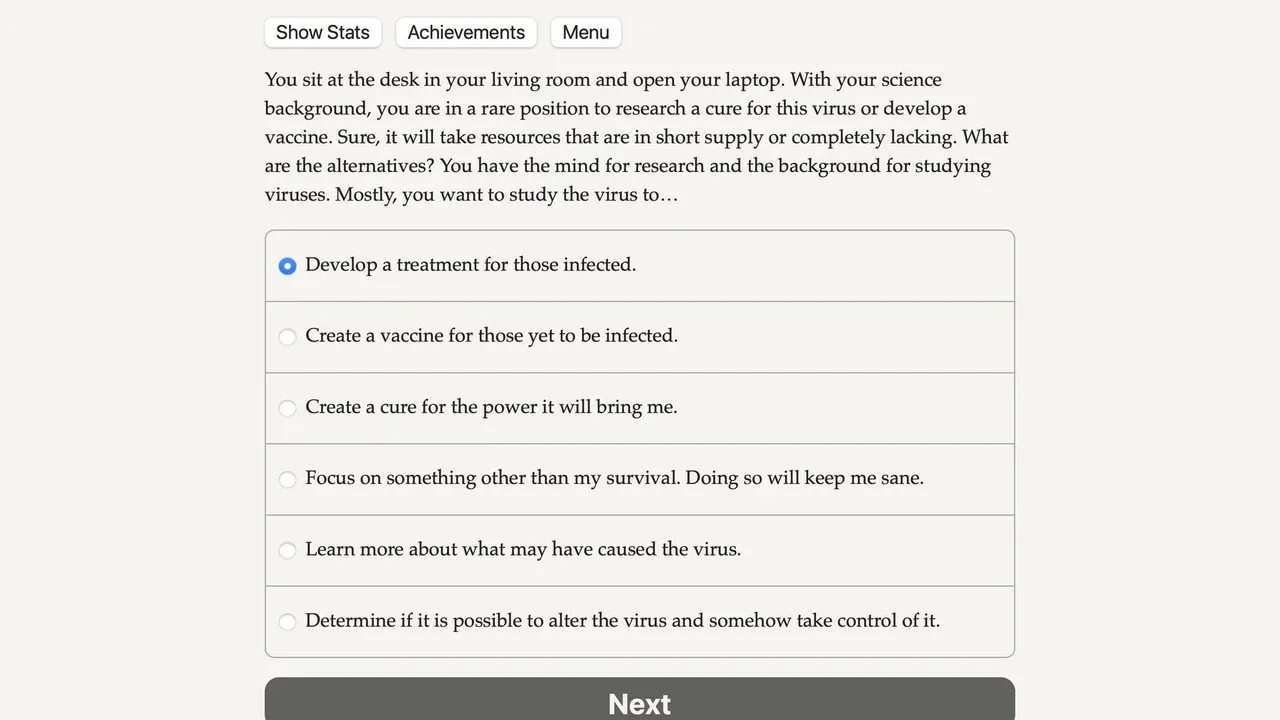 Show Stats Achievements Menu

You sit at the desk in your living room and open your laptop. With your science background, you are in a rare position to research a cure for this virus or develop a vaccine. Sure, it will take resources that are in short supply or completely lacking. What are the alternatives? You have the mind for research and the background for studying viruses. Mostly, you want to study the virus to…

Develop a treatment for those infected.

Create a vaccine for those yet to be infected.

Create a cure for the power it will bring me.

Focus on something other than my survival. Doing so will keep me sane.

Learn more about what may have caused the virus.

Determine if it is possible to alter the virus and somehow take control of it.

Next